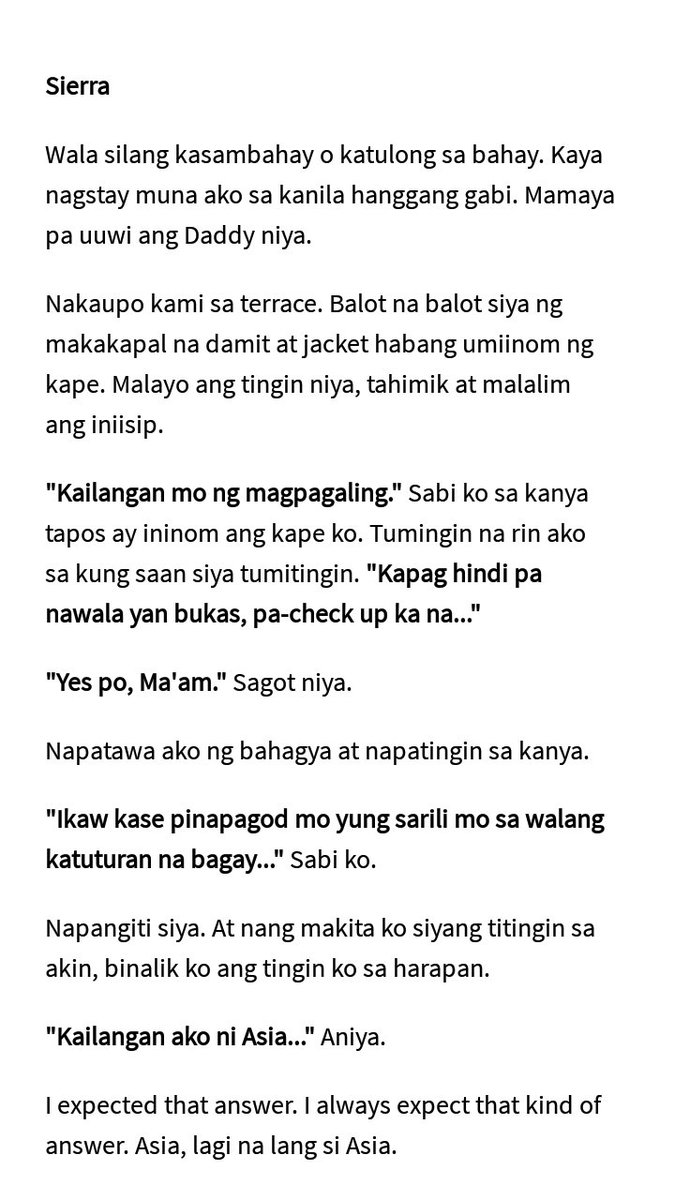 Sierra

Wala silang kasambahay o katulong sa bahay. Kaya nagstay muna ako sa kanila hanggang gabi. Mamaya pa uuwi ang Daddy niya.

Nakaupo kami sa terrace. Balot na balot siya ng makakapal na damit at jacket habang umiinom ng kape. Malayo ang tingin niya, tahimik at malalim ang iniisip.

"Kailangan mo ng magpagaling." Sabi ko sa kanya tapos ay ininom ang kape ko. Tumingin na rin ako sa kung saan siya tumitingin. "Kapag hindi pa nawala yan bukas, pa-check up ka na..."

"Yes po, Ma'am." Sagot niya.

Napatawa ako ng bahagya at napatingin sa kanya.

"Ikaw kase pinapagod mo yung sarili mo sa walang katuturan na bagay..." Sabi ko.

Napangiti siya. At nang makita ko siyang titingin sa akin, binalik ko ang tingin ko sa harapan.

"Kailangan ako ni Asia..." Aniya.

I expected that answer. I always expect that kind of answer. Asia, lagi na lang si Asia.